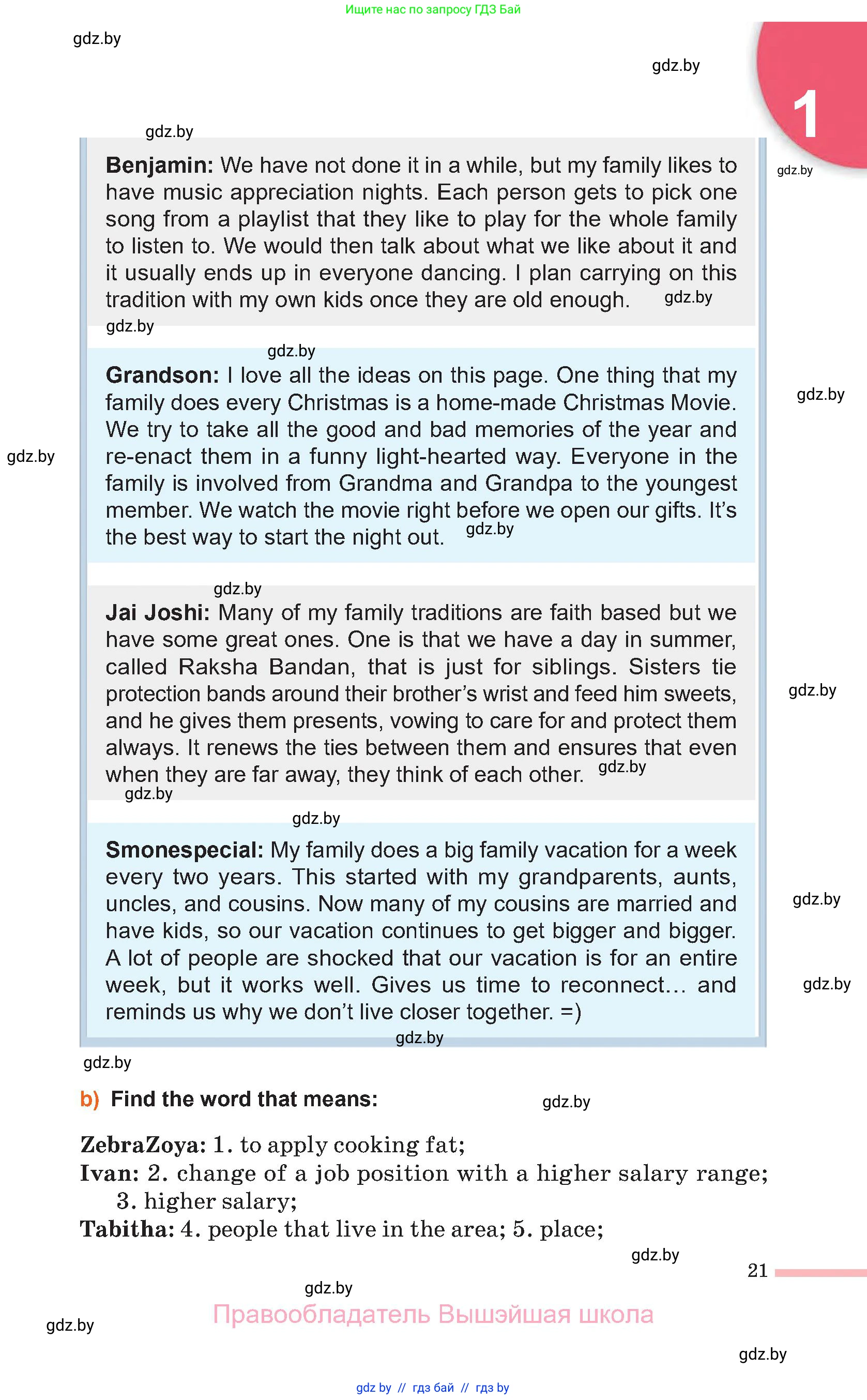 Ищите нас по запросу ГДЗ Бай

gdz.by

gdz.by

1

gdz.by

gdz.by

**Benjamin:** We have not done it in a while, but my family likes to have music appreciation nights. Each person gets to pick one song from a playlist that they like to play for the whole family to listen to. We would then talk about what we like about it and it usually ends up in everyone dancing. I plan carrying on this tradition with my own kids once they are old enough. gdz.by

gdz.by

gdz.by

**Grandson:** I love all the ideas on this page. One thing that my family does every Christmas is a home-made Christmas Movie. We try to take all the good and bad memories of the year and re-enact them in a funny light-hearted way. Everyone in the family is involved from Grandma and Grandpa to the youngest member. We watch the movie right before we open our gifts. It's the best way to start the night out. gdz.by

gdz.by

gdz.by

gdz.by

**Jai Joshi:** Many of my family traditions are faith based but we have some great ones. One is that we have a day in summer, called Raksha Bandan, that is just for siblings. Sisters tie protection bands around their brother's wrist and feed him sweets, and he gives them presents, vowing to care for and protect them always. It renews the ties between them and ensures that even when they are far away, they think of each other. gdz.by

gdz.by

gdz.by

gdz.by

**Smonespecial:** My family does a big family vacation for a week every two years. This started with my grandparents, aunts, uncles, and cousins. Now many of my cousins are married and have kids, so our vacation continues to get bigger and bigger. A lot of people are shocked that our vacation is for an entire week, but it works well. Gives us time to reconnect... and reminds us why we don't live closer together. =)

gdz.by

gdz.by

gdz.by

gdz.by

**b) Find the word that means:** gdz.by

**ZebraZoya:** 1. to apply cooking fat;
**Ivan:** 2. change of a job position with a higher salary range; 3. higher salary;
**Tabitha:** 4. people that live in the area; 5. place;

gdz.by

21

gdz.by

Правообладатель Вышэйшая школа

gdz.by

gdz.by

gdz by // гдз бай // гдз by